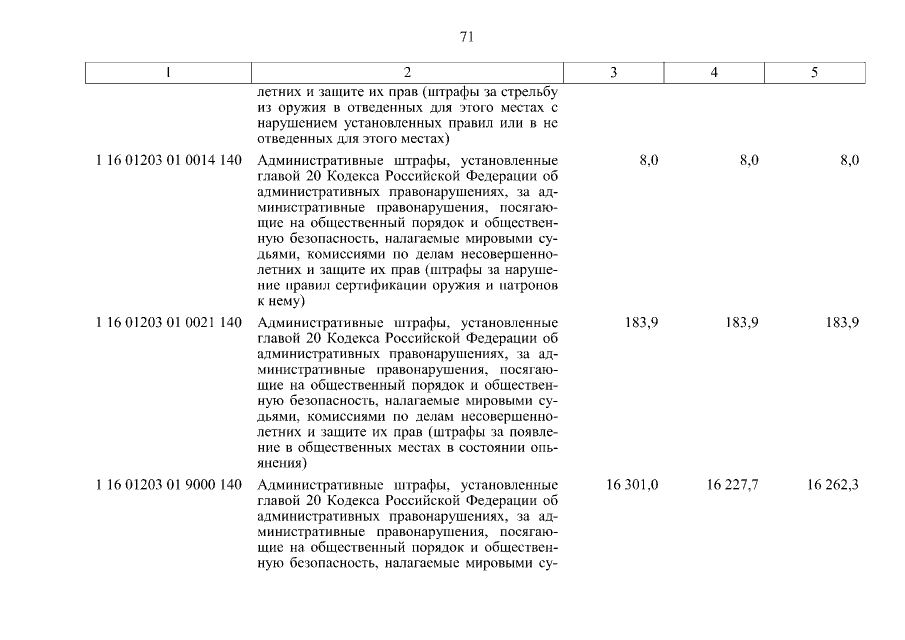 71

| 1 | 2 | 3 | 4 | 5 |
|---|---|---|---|---|
| | летних и защите их прав (штрафы за стрельбу из оружия в отведенных для этого местах с нарушением установленных правил или в не отведенных для этого местах) | | | |
| 1 16 01203 01 0014 140 | Административные штрафы, установленные главой 20 Кодекса Российской Федерации об административных правонарушениях, за административные правонарушения, посягающие на общественный порядок и общественную безопасность, налагаемые мировыми судьями, комиссиями по делам несовершеннолетних и защите их прав (штрафы за нарушение правил сертификации оружия и патронов к нему) | 8,0 | 8,0 | 8,0 |
| 1 16 01203 01 0021 140 | Административные штрафы, установленные главой 20 Кодекса Российской Федерации об административных правонарушениях, за административные правонарушения, посягающие на общественный порядок и общественную безопасность, налагаемые мировыми судьями, комиссиями по делам несовершеннолетних и защите их прав (штрафы за появление в общественных местах в состоянии опьянения) | 183,9 | 183,9 | 183,9 |
| 1 16 01203 01 9000 140 | Административные штрафы, установленные главой 20 Кодекса Российской Федерации об административных правонарушениях, за административные правонарушения, посягающие на общественный порядок и общественную безопасность, налагаемые мировыми су- | 16 301,0 | 16 227,7 | 16 262,3 |